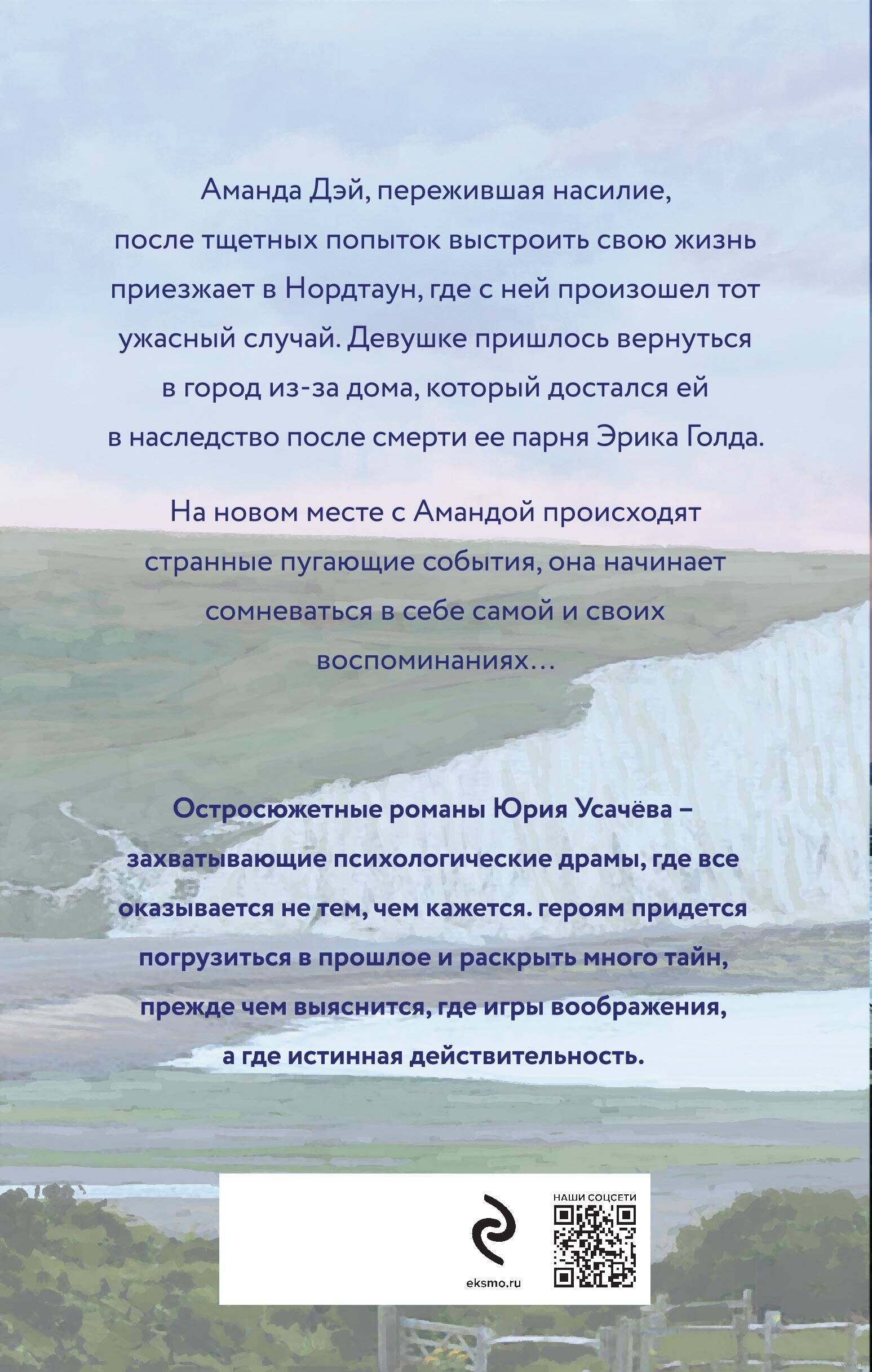 Аманда Дэй, пережившая насилие, после тщетных попыток выстроить свою жизнь приезжает в Нордтаун, где с ней произошел тот ужасный случай. Девушке пришлось вернуться в город из-за дома, который достался ей в наследство после смерти ее парня Эрика Голда.

На новом месте с Амандой происходят странные пугающие события, она начинает сомневаться в себе самой и своих воспоминаниях…

Остросюжетные романы Юрия Усачёва – захватывающие психологические драмы, где все оказывается не тем, чем кажется. героям придется погрузиться в прошлое и раскрыть много тайн, прежде чем выяснится, где игры воображения, а где истинная действительность.

eksmo.ru

НАШИ СОЦСЕТИ